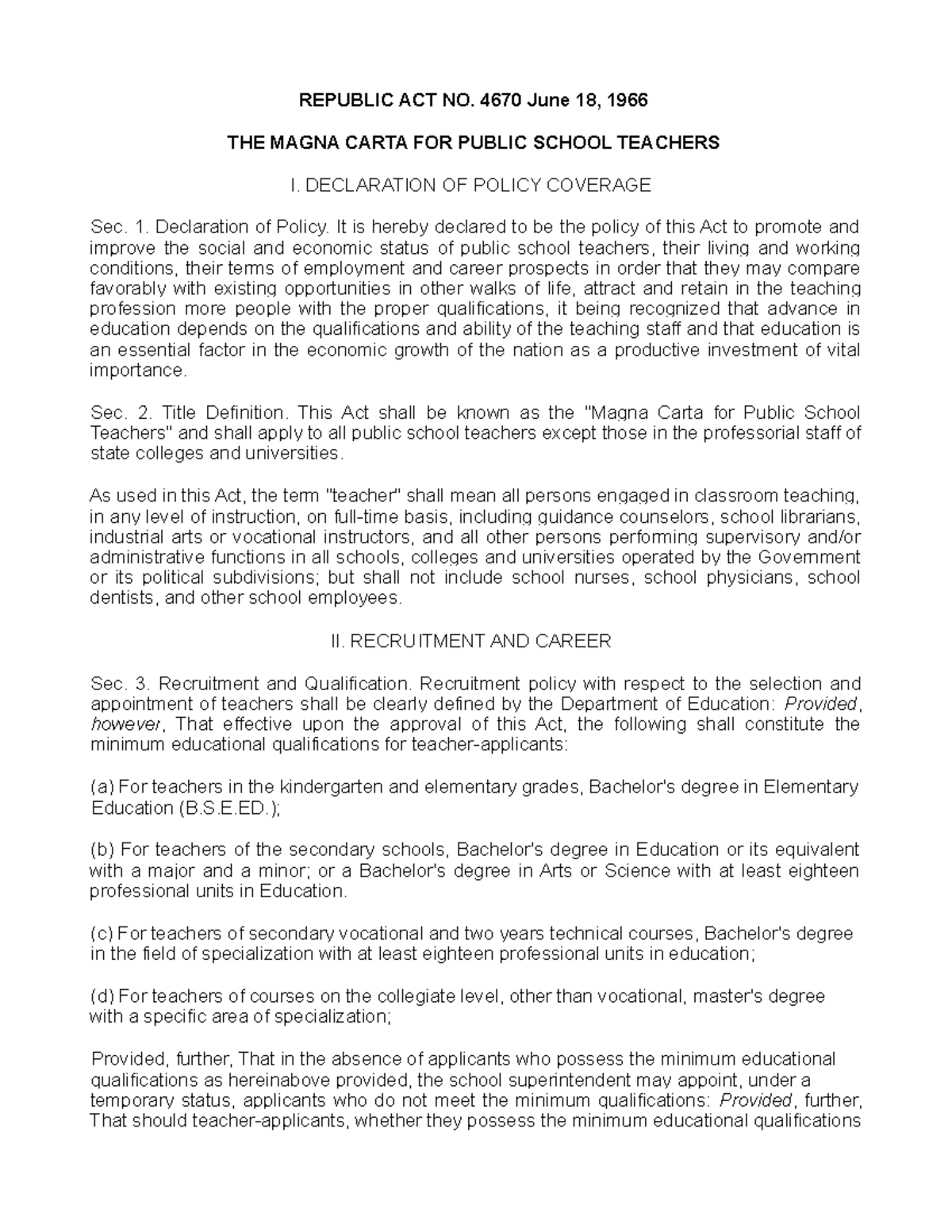 REPUBLIC ACT NO. 4670 June 18, 1966

THE MAGNA CARTA FOR PUBLIC SCHOOL TEACHERS

I. DECLARATION OF POLICY COVERAGE

Sec. 1. Declaration of Policy. It is hereby declared to be the policy of this Act to promote and improve the social and economic status of public school teachers, their living and working conditions, their terms of employment and career prospects in order that they may compare favorably with existing opportunities in other walks of life, attract and retain in the teaching profession more people with the proper qualifications, it being recognized that advance in education depends on the qualifications and ability of the teaching staff and that education is an essential factor in the economic growth of the nation as a productive investment of vital importance.

Sec. 2. Title Definition. This Act shall be known as the "Magna Carta for Public School Teachers" and shall apply to all public school teachers except those in the professorial staff of state colleges and universities.

As used in this Act, the term "teacher" shall mean all persons engaged in classroom teaching, in any level of instruction, on full-time basis, including guidance counselors, school librarians, industrial arts or vocational instructors, and all other persons performing supervisory and/or administrative functions in all schools, colleges and universities operated by the Government or its political subdivisions; but shall not include school nurses, school physicians, school dentists, and other school employees.

II. RECRUITMENT AND CAREER

Sec. 3. Recruitment and Qualification. Recruitment policy with respect to the selection and appointment of teachers shall be clearly defined by the Department of Education: Provided, however, That effective upon the approval of this Act, the following shall constitute the minimum educational qualifications for teacher-applicants:

(a) For teachers in the kindergarten and elementary grades, Bachelor's degree in Elementary Education (B.S.E.ED.);

(b) For teachers of the secondary schools, Bachelor's degree in Education or its equivalent with a major and a minor; or a Bachelor's degree in Arts or Science with at least eighteen professional units in Education.

(c) For teachers of secondary vocational and two years technical courses, Bachelor's degree in the field of specialization with at least eighteen professional units in education;

(d) For teachers of courses on the collegiate level, other than vocational, master's degree with a specific area of specialization;

Provided, further, That in the absence of applicants who possess the minimum educational qualifications as hereinabove provided, the school superintendent may appoint, under a temporary status, applicants who do not meet the minimum qualifications: Provided, further, That should teacher-applicants, whether they possess the minimum educational qualifications